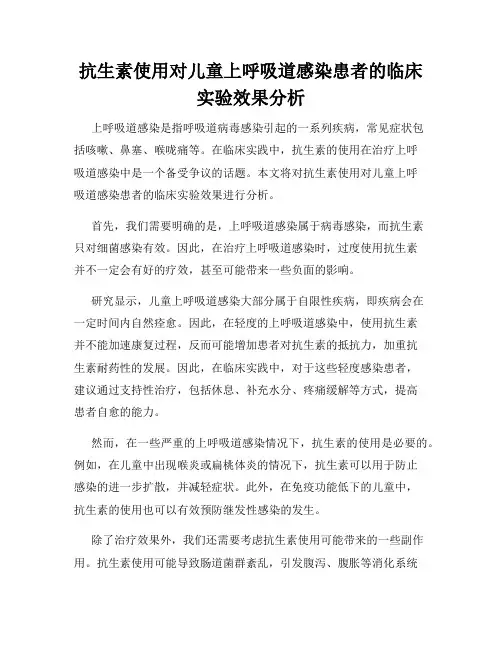 抗生素使用对儿童上呼吸道感染患者的临床实验效果分析

上呼吸道感染是指呼吸道病毒感染引起的一系列疾病，常见症状包括咳嗽、鼻塞、喉咙痛等。在临床实践中，抗生素的使用在治疗上呼吸道感染中是一个备受争议的话题。本文将对抗生素使用对儿童上呼吸道感染患者的临床实验效果进行分析。

首先，我们需要明确的是，上呼吸道感染属于病毒感染，而抗生素只对细菌感染有效。因此，在治疗上呼吸道感染时，过度使用抗生素并不一定会有好的疗效，甚至可能带来一些负面的影响。

研究显示，儿童上呼吸道感染大部分属于自限性疾病，即疾病会在一定时间内自然痊愈。因此，在轻度的上呼吸道感染中，使用抗生素并不能加速康复过程，反而可能增加患者对抗生素的抵抗力，加重抗生素耐药性的发展。因此，在临床实践中，对于这些轻度感染患者，建议通过支持性治疗，包括休息、补充水分、疼痛缓解等方式，提高患者自愈的能力。

然而，在一些严重的上呼吸道感染情况下，抗生素的使用是必要的。例如，在儿童中出现喉炎或扁桃体炎的情况下，抗生素可以用于防止感染的进一步扩散，并减轻症状。此外，在免疫功能低下的儿童中，抗生素的使用也可以有效预防继发性感染的发生。

除了治疗效果外，我们还需要考虑抗生素使用可能带来的一些副作用。抗生素使用可能导致肠道菌群紊乱，引发腹泻、腹胀等消化系统